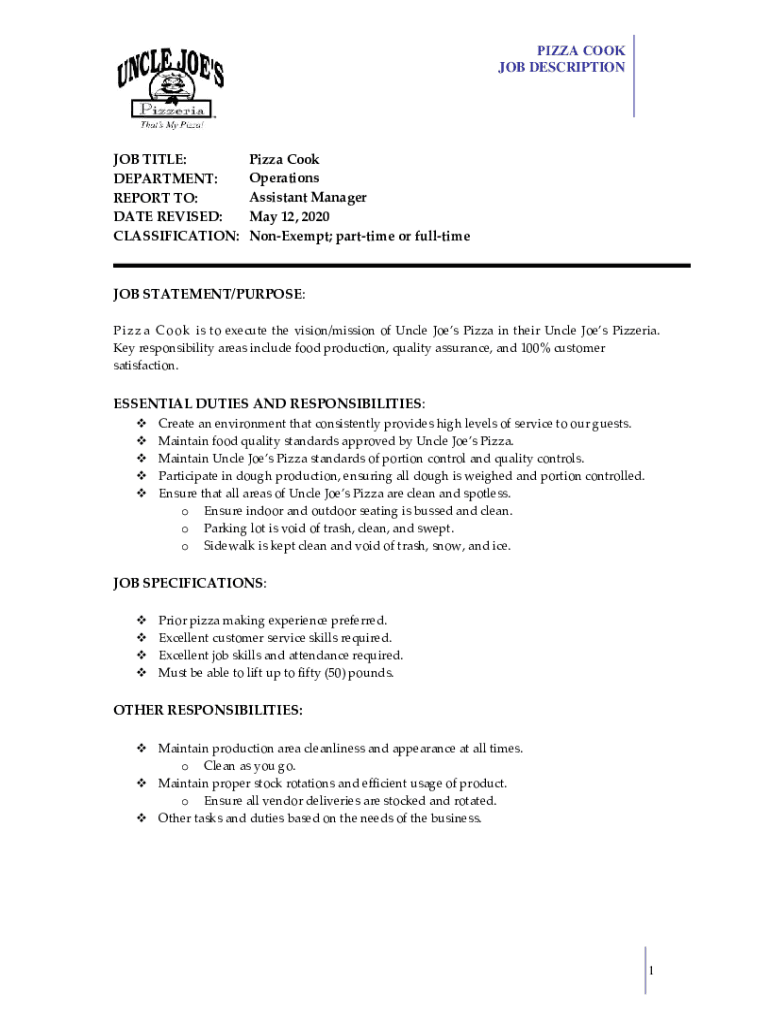 UNCLE JOE'S
Pizzeria
That's My Pizza!

PIZZA COOK
JOB DESCRIPTION

| JOB TITLE: | Pizza Cook |
|---|---|
| DEPARTMENT: | Operations |
| REPORT TO: | Assistant Manager |
| DATE REVISED: | May 12, 2020 |
| CLASSIFICATION: | Non-Exempt; part-time or full-time |

JOB STATEMENT/PURPOSE:

Pizza Cook is to execute the vision/mission of Uncle Joe's Pizza in their Uncle Joe's Pizzeria. Key responsibility areas include food production, quality assurance, and 100% customer satisfaction.

ESSENTIAL DUTIES AND RESPONSIBILITIES:
❖ Create an environment that consistently provides high levels of service to our guests.
❖ Maintain food quality standards approved by Uncle Joe's Pizza.
❖ Maintain Uncle Joe's Pizza standards of portion control and quality controls.
❖ Participate in dough production, ensuring all dough is weighed and portion controlled.
❖ Ensure that all areas of Uncle Joe's Pizza are clean and spotless.
o Ensure indoor and outdoor seating is bussed and clean.
o Parking lot is void of trash, clean, and swept.
o Sidewalk is kept clean and void of trash, snow, and ice.

JOB SPECIFICATIONS:

❖ Prior pizza making experience preferred.
❖ Excellent customer service skills required.
❖ Excellent job skills and attendance required.
❖ Must be able to lift up to fifty (50) pounds.

OTHER RESPONSIBILITIES:

❖ Maintain production area cleanliness and appearance at all times.
o Clean as you go.
❖ Maintain proper stock rotations and efficient usage of product.
o Ensure all vendor deliveries are stocked and rotated.
❖ Other tasks and duties based on the needs of the business.

1